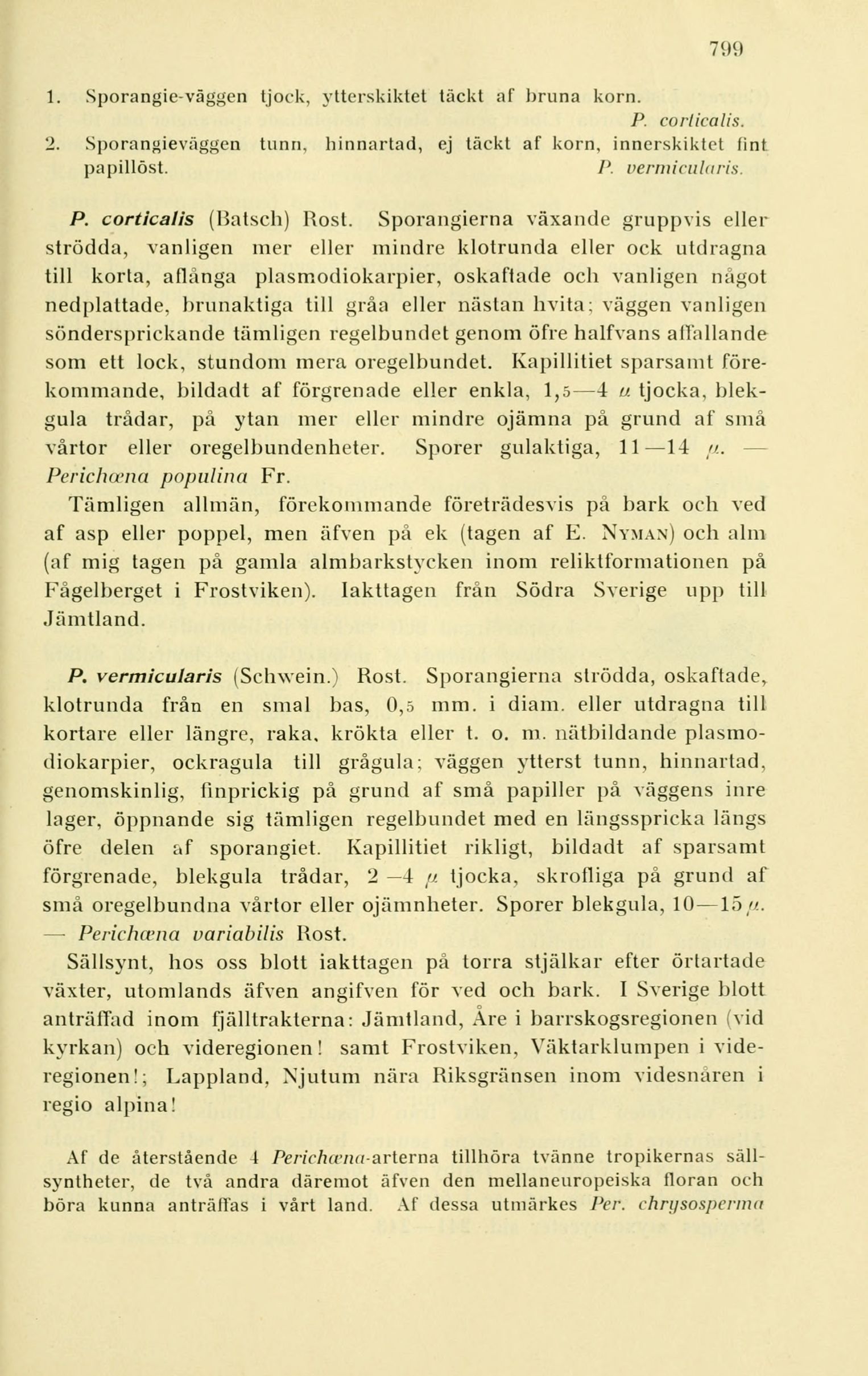 799

1. Sporangie-väggen tjock, ytterskiktet täckt af bruna korn. P. corticalis.

2. Sporangieväggen tunn, hinnartad, ej täckt af korn, innerskiktet fint papillöst. P. vermicularis.

P. corticalis (Batsch) Rost. Sporangierna växande gruppvis eller strödda, vanligen mer eller mindre klotrunda eller ock utdragna till korta, aflånga plasmodiokarpier, oskaftade och vanligen något nedplattade, brunaktiga till gråa eller nästan hvita; väggen vanligen söndersprickande tämligen regelbundet genom öfre halfvans affallande som ett lock, stundom mera oregelbundet. Kapillitiet sparsamt förekommande, bildadt af förgrenade eller enkla, 1,5—4 $\mu$ tjocka, blekgula trådar, på ytan mer eller mindre ojämna på grund af små vårtor eller oregelbundenheter. Sporer gulaktiga, 11—14 $\mu$. — Perichæna populina Fr.

Tämligen allmän, förekommande företrädesvis på bark och ved af asp eller poppel, men äfven på ek (tagen af E. Nyman) och alm (af mig tagen på gamla almbarkstycken inom reliktformationen på Fågelberget i Frostviken). Iakttagen från Södra Sverige upp till Jämtland.

P. vermicularis (Schwein.) Rost. Sporangierna strödda, oskaftade, klotrunda från en smal bas, 0,5 mm. i diam. eller utdragna till kortare eller längre, raka, krökta eller t. o. m. nätbildande plasmodiokarpier, ockragula till grågula; väggen ytterst tunn, hinnartad, genomskinlig, finprickig på grund af små papiller på väggens inre lager, öppnande sig tämligen regelbundet med en längsspricka längs öfre delen af sporangiet. Kapillitiet rikligt, bildadt af sparsamt förgrenade, blekgula trådar, 2—4 $\mu$ tjocka, skrofliga på grund af små oregelbundna vårtor eller ojämnheter. Sporer blekgula, 10—15 $\mu$. — Perichæna variabilis Rost.

Sällsynt, hos oss blott iakttagen på torra stjälkar efter örtartade växter, utomlands äfven angifven för ved och bark. I Sverige blott anträffad inom fjälltrakterna: Jämtland, Åre i barrskogsregionen (vid kyrkan) och videregionen! samt Frostviken, Väktarklumpen i videregionen!; Lappland, Njutum nära Riksgränsen inom videsnåren i regio alpina!

Af de återstående 4 Perichæna-arterna tillhöra tvänne tropikernas sällsyntheter, de två andra däremot äfven den mellaneuropeiska floran och böra kunna anträffas i vårt land. Af dessa utmärkes Per. chrysosperma